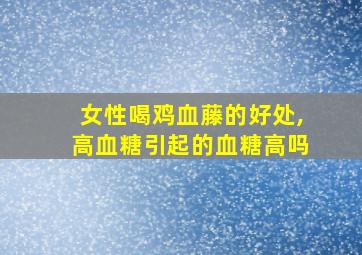 女性喝鸡血藤的好处，
高血糖引起的血糖高吗